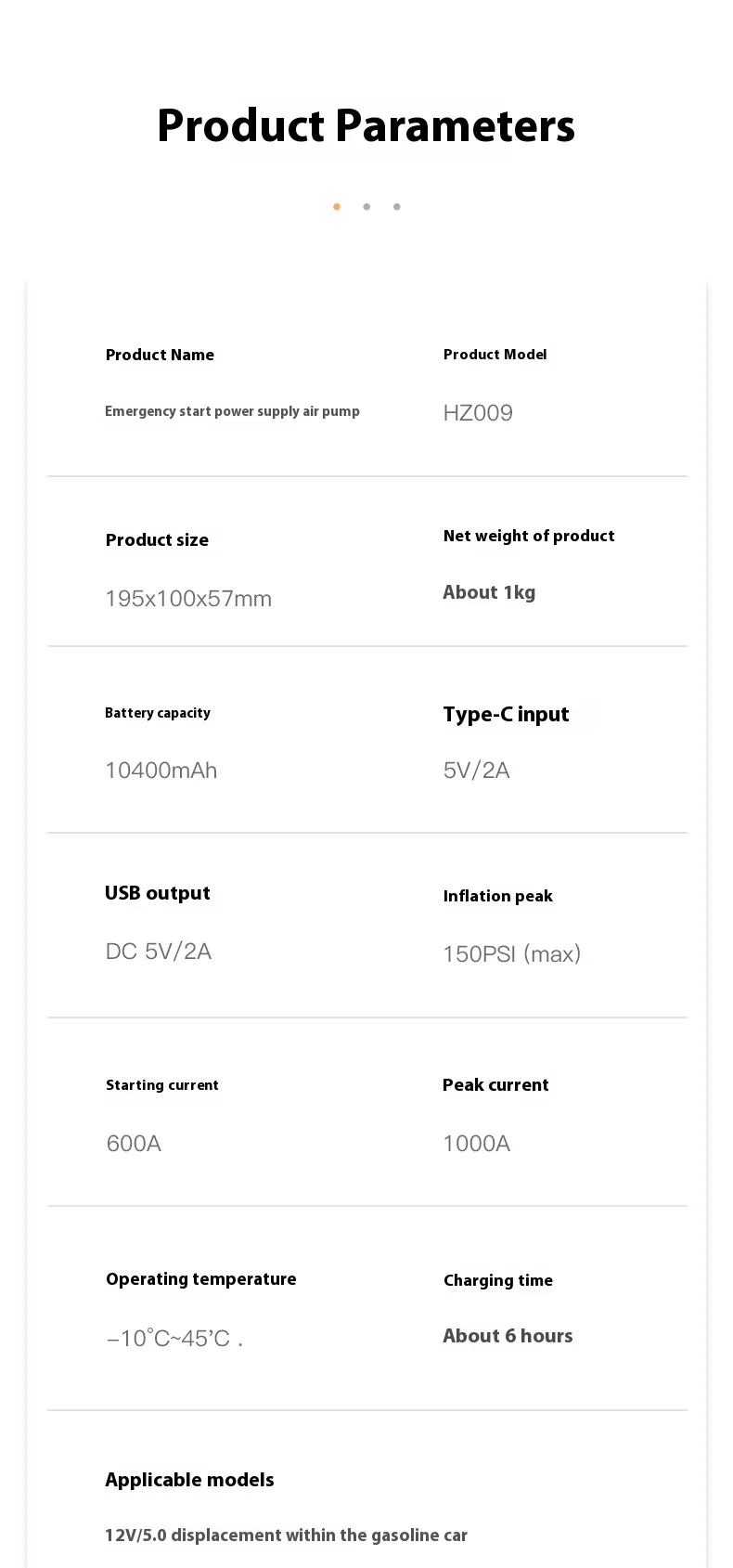 Product Parameters

Product Name

Emergency start power supply air pump

Product Model

HZ009

Product size

195x100x57mm

Net weight of product

About 1kg

Battery capacity

10400mAh

Type-C input

5V/2A

USB output

DC 5V/2A

Inflation peak

150PSI (max)

Starting current

600A

Peak current

1000A

Operating temperature

-10°C~45'C .

Charging time

About 6 hours

Applicable models

12V/5.0 displacement within the gasoline car